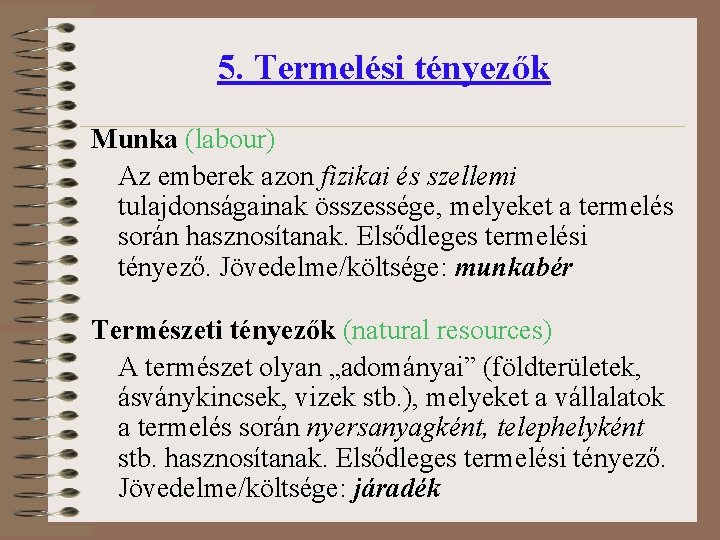 5. Termelési tényezők

Munka (labour)

Az emberek azon fizikai és szellemi tulajdonságainak összessége, melyeket a termelés során hasznosítanak. Elsődleges termelési tényező. Jövedelme/költsége: munkabér

Természeti tényezők (natural resources)

A természet olyan „adományai” (földterületek, ásványkincsek, vizek stb.), melyeket a vállalatok a termelés során nyersanyagként, telephelyként stb. hasznosítanak. Elsődleges termelési tényező. Jövedelme/költsége: járadék